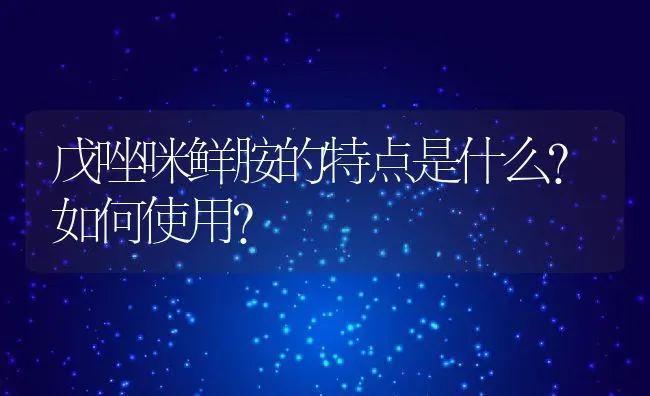 戊唑咪鲜胺的特点是什么？如何使用？